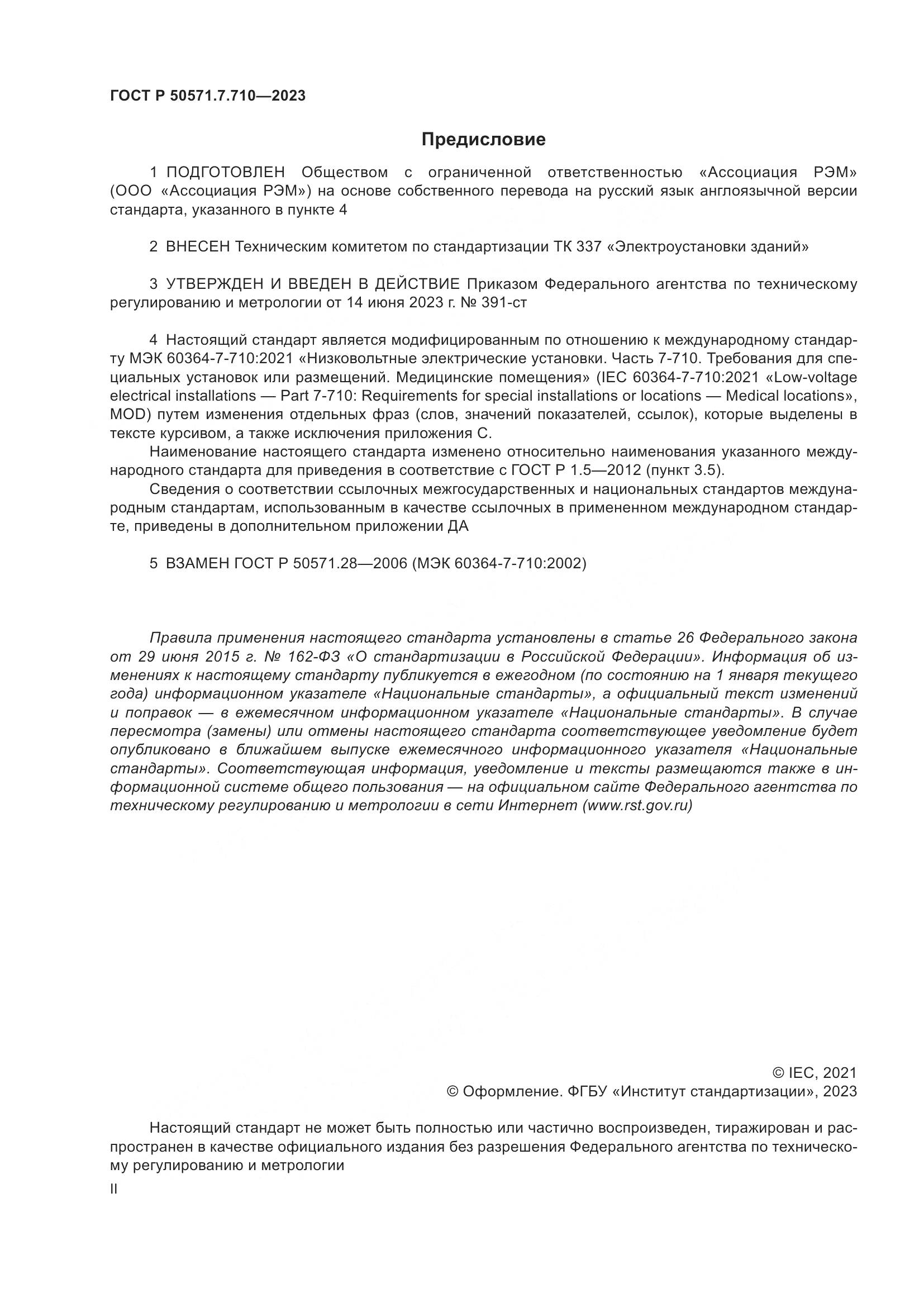 ГОСТ Р 50571.7.710—2023

Предисловие

1 ПОДГОТОВЛЕН Обществом с ограниченной ответственностью «Ассоциация РЭМ» (ООО «Ассоциация РЭМ») на основе собственного перевода на русский язык англоязычной версии стандарта, указанного в пункте 4

2 ВНЕСЕН Техническим комитетом по стандартизации ТК 337 «Электроустановки зданий»

3 УТВЕРЖДЕН И ВВЕДЕН В ДЕЙСТВИЕ Приказом Федерального агентства по техническому регулированию и метрологии от 14 июня 2023 г. № 391-ст

4 Настоящий стандарт является модифицированным по отношению к международному стандарту МЭК 60364-7-710:2021 «Низковольтные электрические установки. Часть 7-710. Требования для специальных установок или размещений. Медицинские помещения» (IEC 60364-7-710:2021 «Low-voltage electrical installations — Part 7-710: Requirements for special installations or locations — Medical locations», MOD) путем изменения отдельных фраз (слов, значений показателей, ссылок), которые выделены в тексте курсивом, а также исключения приложения С.

Наименование настоящего стандарта изменено относительно наименования указанного международного стандарта для приведения в соответствие с ГОСТ Р 1.5—2012 (пункт 3.5).

Сведения о соответствии ссылочных межгосударственных и национальных стандартов международным стандартам, использованным в качестве ссылочных в примененном международном стандарте, приведены в дополнительном приложении ДА

5 ВЗАМЕН ГОСТ Р 50571.28—2006 (МЭК 60364-7-710:2002)

Правила применения настоящего стандарта установлены в статье 26 Федерального закона от 29 июня 2015 г. № 162-ФЗ «О стандартизации в Российской Федерации». Информация об изменениях к настоящему стандарту публикуется в ежегодном (по состоянию на 1 января текущего года) информационном указателе «Национальные стандарты», а официальный текст изменений и поправок — в ежемесячном информационном указателе «Национальные стандарты». В случае пересмотра (замены) или отмены настоящего стандарта соответствующее уведомление будет опубликовано в ближайшем выпуске ежемесячного информационного указателя «Национальные стандарты». Соответствующая информация, уведомление и тексты размещаются также в информационной системе общего пользования — на официальном сайте Федерального агентства по техническому регулированию и метрологии в сети Интернет (www.rst.gov.ru)

© IEC, 2021
© Оформление. ФГБУ «Институт стандартизации», 2023

Настоящий стандарт не может быть полностью или частично воспроизведен, тиражирован и распространен в качестве официального издания без разрешения Федерального агентства по техническому регулированию и метрологии

II